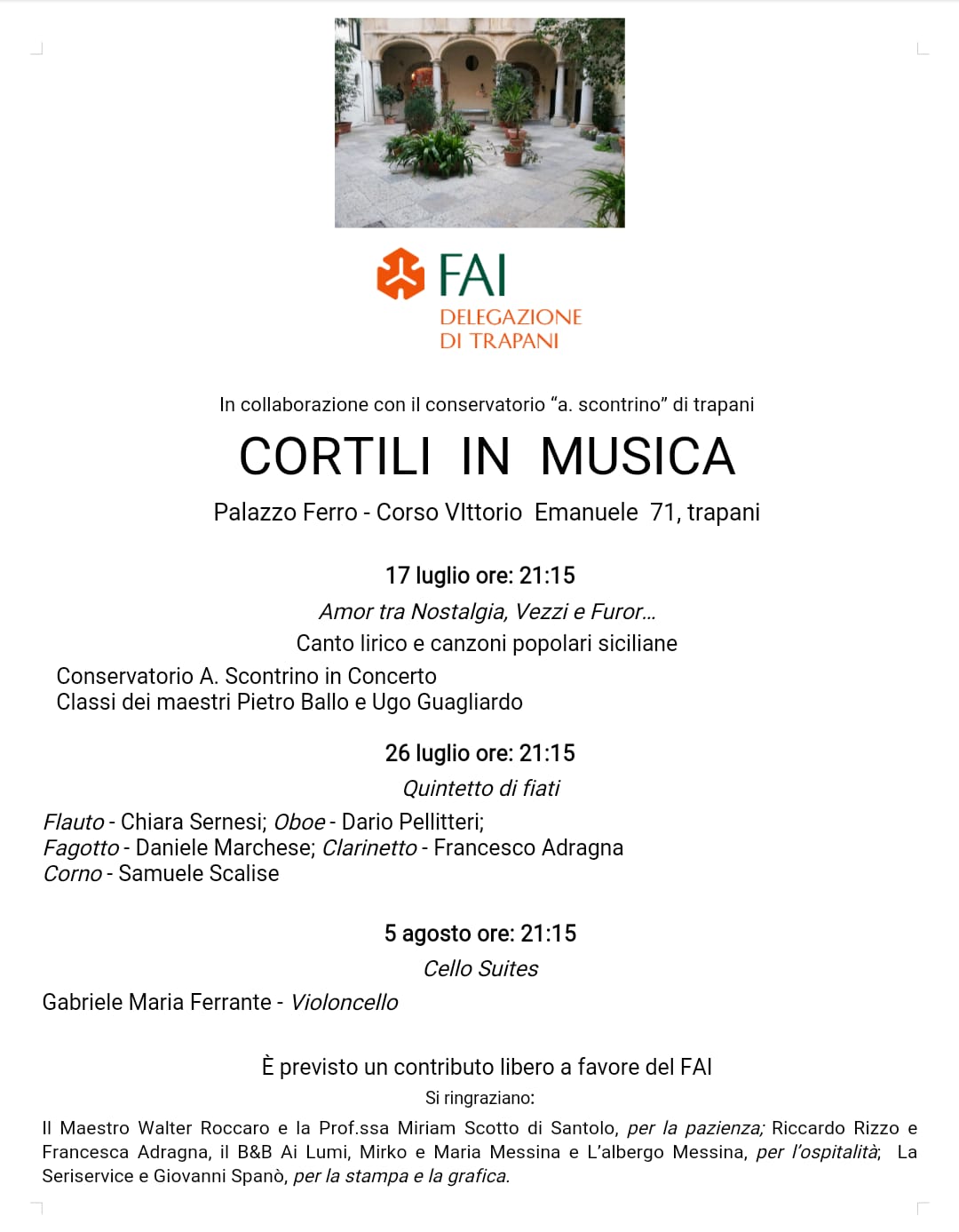 FAI
DELEGAZIONE
DI TRAPANI

In collaborazione con il conservatorio “a. scontrino” di trapani

CORTILI IN MUSICA

Palazzo Ferro - Corso VIttorio Emanuele 71, trapani

17 luglio ore: 21:15

Amor tra Nostalgia, Vezzi e Furor...

Canto lirico e canzoni popolari siciliane

Conservatorio A. Scontrino in Concerto
Classi dei maestri Pietro Ballo e Ugo Guagliardo

26 luglio ore: 21:15

Quintetto di fiati

Flauto - Chiara Sernesi; Oboe - Dario Pellitteri;
Fagotto - Daniele Marchese; Clarinetto - Francesco Adragna
Corno - Samuele Scalise

5 agosto ore: 21:15

Cello Suites

Gabriele Maria Ferrante - Violoncello

È previsto un contributo libero a favore del FAI

Si ringraziano:

Il Maestro Walter Roccaro e la Prof.ssa Miriam Scotto di Santolo, per la pazienza; Riccardo Rizzo e Francesca Adragna, il B&B Ai Lumi, Mirko e Maria Messina e L’albergo Messina, per l’ospitalità; La Seriservice e Giovanni Spanò, per la stampa e la grafica.